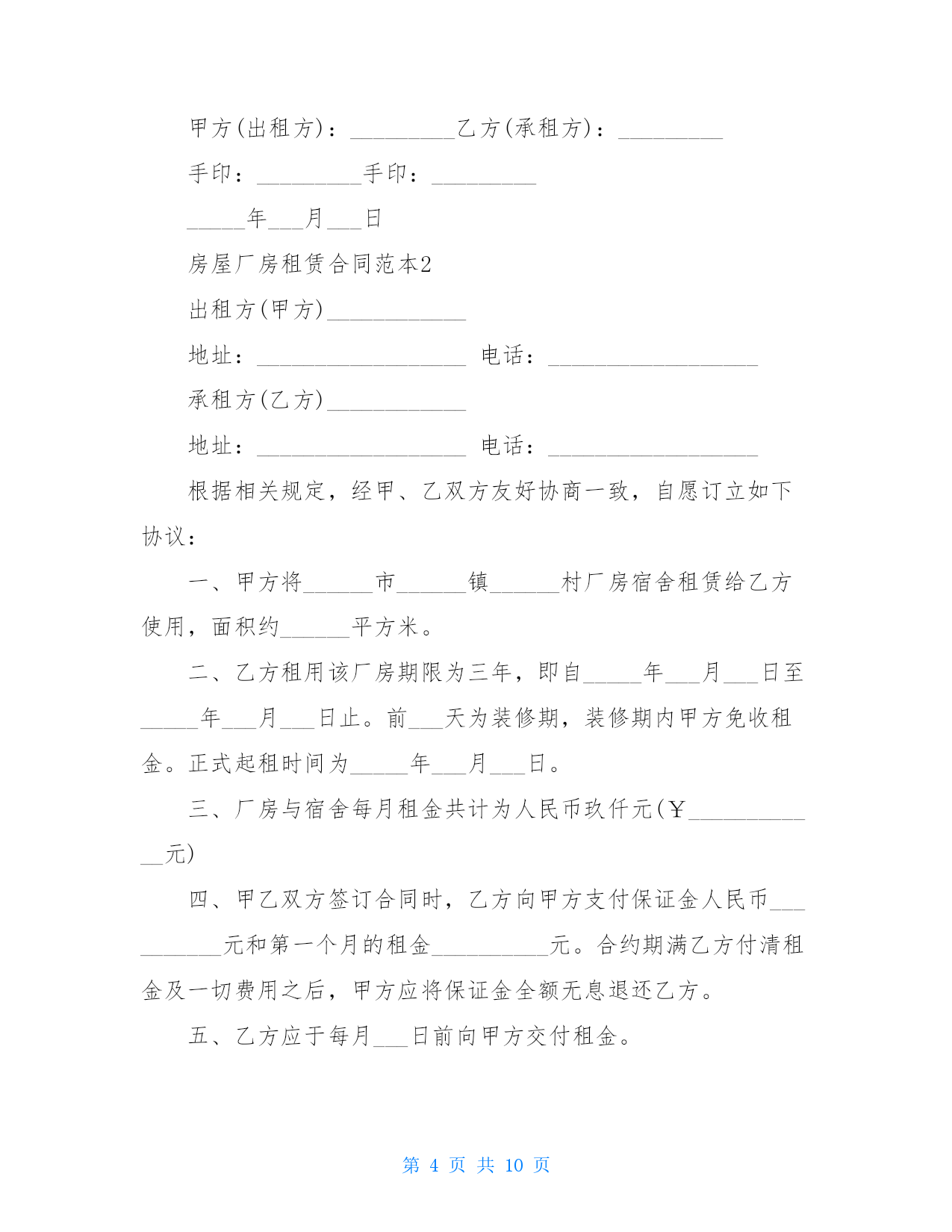 甲方(出租方)：_________乙方(承租方)：_________

手印：_________手印：_________

_____年___月___日

房屋厂房租赁合同范本2

出租方(甲方)____________

地址：__________________ 电话：__________________

承租方(乙方)____________

地址：__________________ 电话：__________________

根据相关规定，经甲、乙双方友好协商一致，自愿订立如下协议：

一、甲方将______市______镇______村厂房宿舍租赁给乙方使用，面积约______平方米。

二、乙方租用该厂房期限为三年，即自_____年___月___日至_____年___月___日止。前___天为装修期，装修期内甲方免收租金。正式起租时间为_____年___月___日。

三、厂房与宿舍每月租金共计为人民币玖仟元(￥____________元)

四、甲乙双方签订合同时，乙方向甲方支付保证金人民币__________元和第一个月的租金__________元。合约期满乙方付清租金及一切费用之后，甲方应将保证金全额无息退还乙方。

五、乙方应于每月___日前向甲方交付租金。

第 4 页 共 10 页